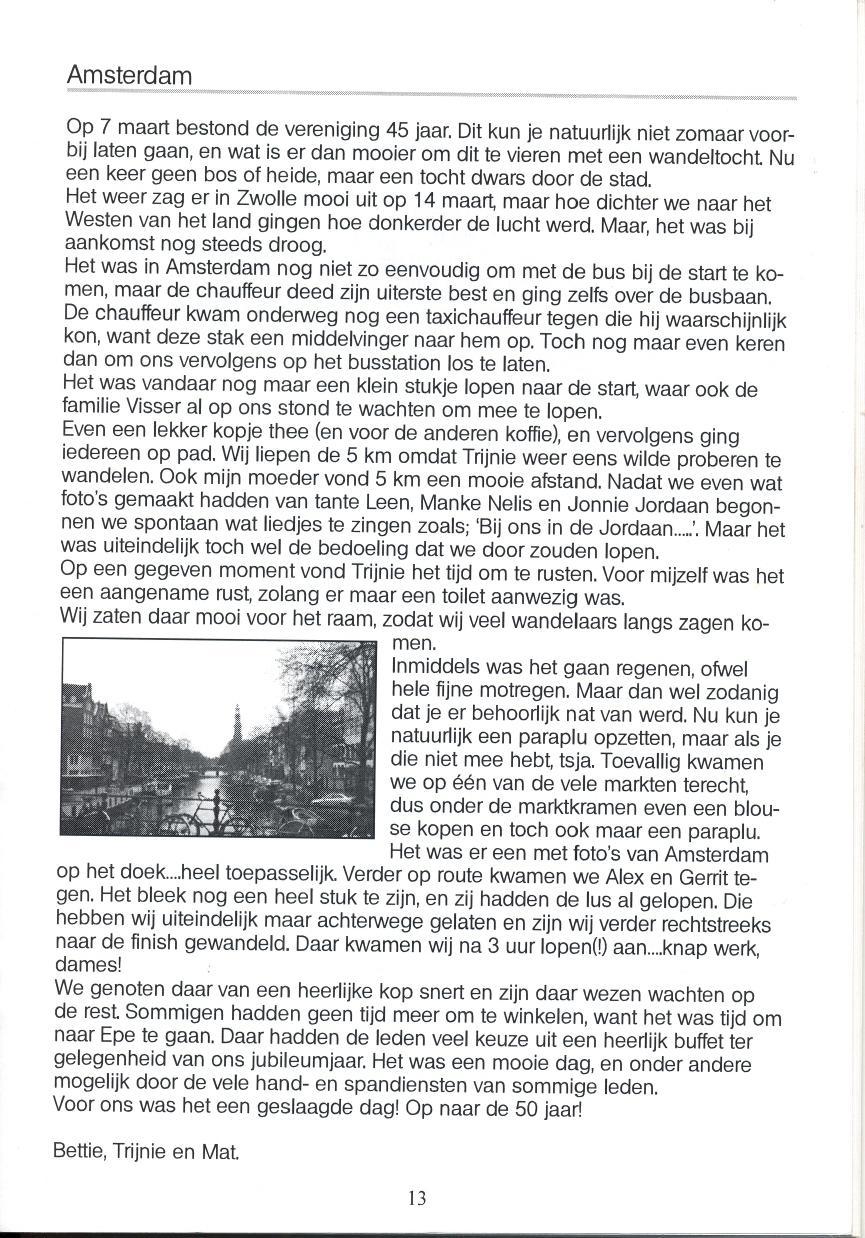 Amsterdam

Op 7 maart bestond de vereniging 45 jaar. Dit kun je natuurlijk niet zomaar voorbij laten gaan, en wat is er dan mooier om dit te vieren met een wandeltocht. Nu een keer geen bos of heide, maar een tocht dwars door de stad.
Het weer zag er in Zwolle mooi uit op 14 maart, maar hoe dichter we naar het Westen van het land gingen hoe donkerder de lucht werd. Maar, het was bij aankomst nog steeds droog.
Het was in Amsterdam nog niet zo eenvoudig om met de bus bij de start te komen, maar de chauffeur deed zijn uiterste best en ging zelfs over de busbaan. De chauffeur kwam onderweg nog een taxichauffeur tegen die hij waarschijnlijk kon, want deze stak een middelvinger naar hem op. Toch nog maar even keren dan om ons vervolgens op het busstation los te laten.
Het was vandaar nog maar een klein stukje lopen naar de start, waar ook de familie Visser al op ons stond te wachten om mee te lopen.
Even een lekker kopje thee (en voor de anderen koffie), en vervolgens ging iedereen op pad. Wij liepen de 5 km omdat Trijnie weer eens wilde proberen te wandelen. Ook mijn moeder vond 5 km een mooie afstand. Nadat we even wat foto's gemaakt hadden van tante Leen, Manke Nelis en Jonnie Jordaan begonnen we spontaan wat liedjes te zingen zoals; 'Bij ons in de Jordaan.....'. Maar het was uiteindelijk toch wel de bedoeling dat we door zouden lopen.
Op een gegeven moment vond Trijnie het tijd om te rusten. Voor mijzelf was het een aangename rust, zolang er maar een toilet aanwezig was.
Wij zaten daar mooi voor het raam, zodat wij veel wandelaars langs zagen komen.
Inmiddels was het gaan regenen, ofwel hele fijne motregen. Maar dan wel zodanig dat je er behoorlijk nat van werd. Nu kun je natuurlijk een paraplu opzetten, maar als je die niet mee hebt, tsja. Toevallig kwamen we op één van de vele markten terecht, dus onder de marktkramen even een blouse kopen en toch ook maar een paraplu. Het was er een met foto's van Amsterdam op het doek....heel toepasselijk. Verder op route kwamen we Alex en Gerrit tegen. Het bleek nog een heel stuk te zijn, en zij hadden de lus al gelopen. Die hebben wij uiteindelijk maar achterwege gelaten en zijn wij verder rechtstreeks naar de finish gewandeld. Daar kwamen wij na 3 uur lopen(!) aan....knap werk, dames!
We genoten daar van een heerlijke kop snert en zijn daar wezen wachten op de rest. Sommigen hadden geen tijd meer om te winkelen, want het was tijd om naar Epe te gaan. Daar hadden de leden veel keuze uit een heerlijk buffet ter gelegenheid van ons jubileumjaar. Het was een mooie dag, en onder andere mogelijk door de vele hand- en spandiensten van sommige leden.
Voor ons was het een geslaagde dag! Op naar de 50 jaar!

Bettie, Trijnie en Mat.

13